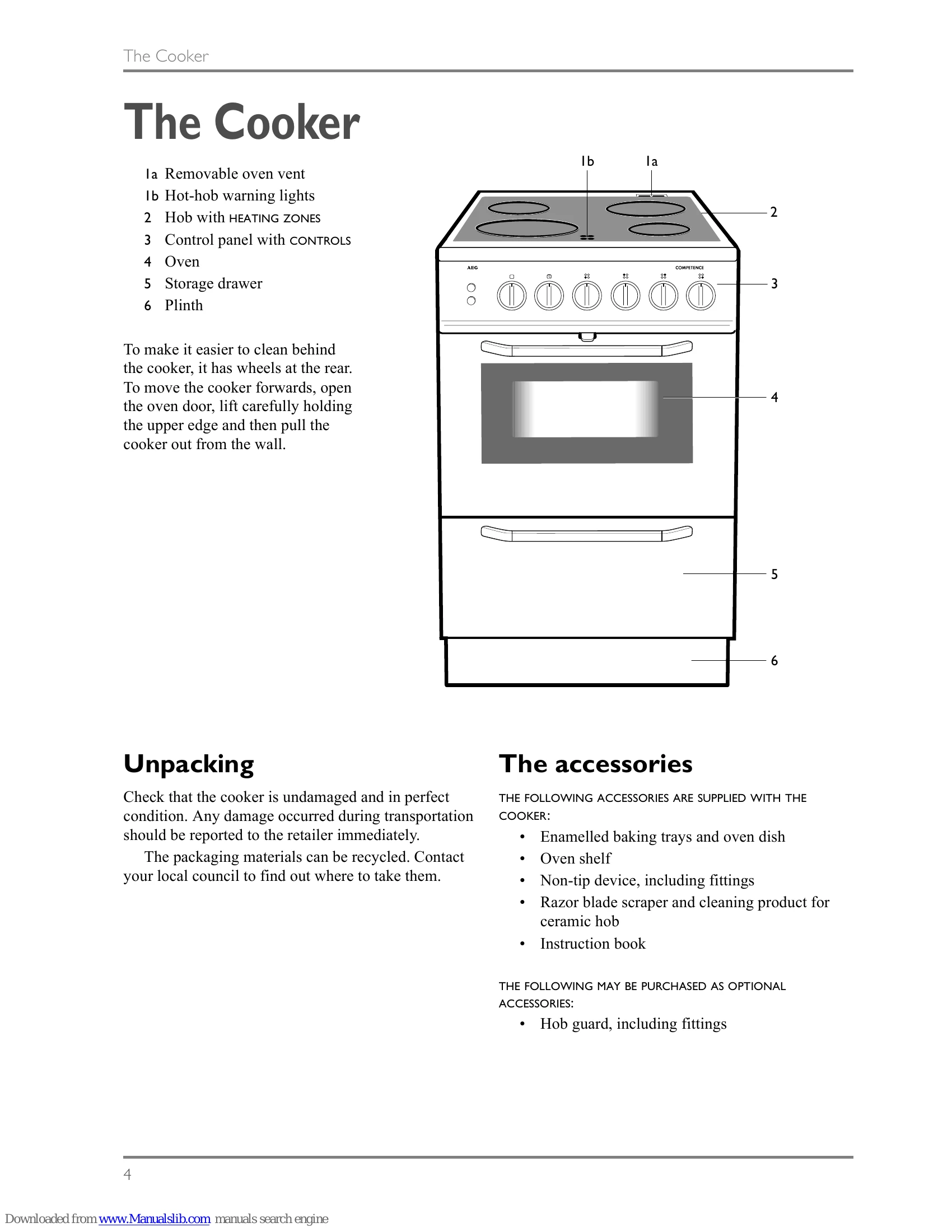 The Cooker

The Cooker

1a Removable oven vent
1b Hot-hob warning lights
2 Hob with HEATING ZONES
3 Control panel with CONTROLS
4 Oven
5 Storage drawer
6 Plinth

To make it easier to clean behind the cooker, it has wheels at the rear. To move the cooker forwards, open the oven door, lift carefully holding the upper edge and then pull the cooker out from the wall.

1b
1a
2
AEG
COMPETENCE
3
4
5
6

Unpacking

Check that the cooker is undamaged and in perfect condition. Any damage occurred during transportation should be reported to the retailer immediately.

The packaging materials can be recycled. Contact your local council to find out where to take them.

The accessories

THE FOLLOWING ACCESSORIES ARE SUPPLIED WITH THE COOKER:

• Enamelled baking trays and oven dish
• Oven shelf
• Non-tip device, including fittings
• Razor blade scraper and cleaning product for ceramic hob
• Instruction book

THE FOLLOWING MAY BE PURCHASED AS OPTIONAL ACCESSORIES:

• Hob guard, including fittings

4

Downloaded from www.Manualslib.com manuals search engine